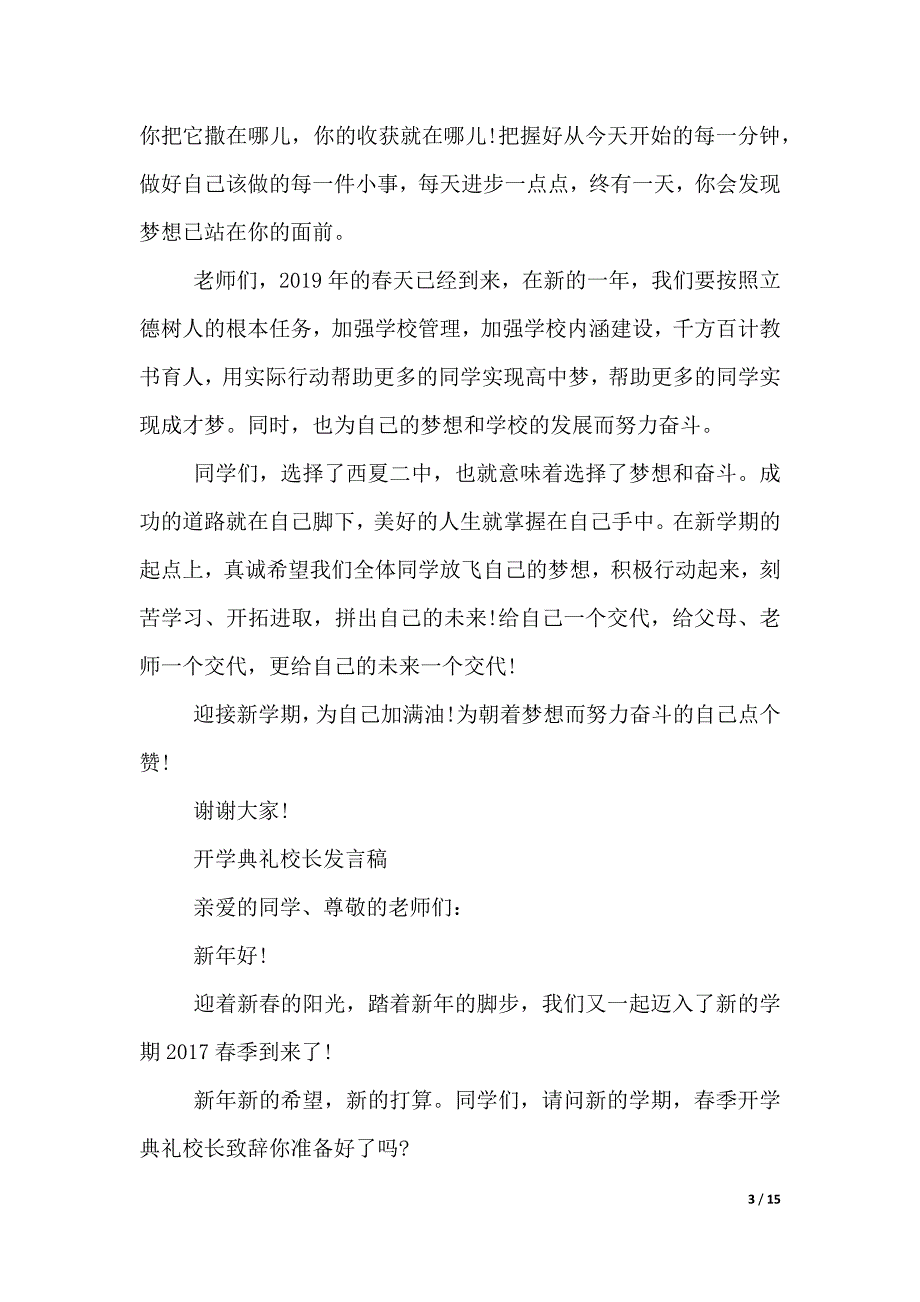 你把它撒在哪儿，你的收获就在哪儿!把握好从今天开始的每一分钟，做好自己该做的每一件小事，每天进步一点点，终有一天，你会发现梦想已站在你的面前。

老师们，2019 年的春天已经到来，在新的一年，我们要按照立德树人的根本任务，加强学校管理，加强学校内涵建设，千方百计教书育人，用实际行动帮助更多的同学实现高中梦，帮助更多的同学实现成才梦。同时，也为自己的梦想和学校的发展而努力奋斗。

同学们，选择了西夏二中，也就意味着选择了梦想和奋斗。成功的道路就在自己脚下，美好的人生就掌握在自己手中。在新学期的起点上，真诚希望我们全体同学放飞自己的梦想，积极行动起来，刻苦学习、开拓进取，拼出自己的未来!给自己一个交代，给父母、老师一个交代，更给自己的未来一个交代!

迎接新学期，为自己加满油!为朝着梦想而努力奋斗的自己点个赞!

谢谢大家!

开学典礼校长发言稿

亲爱的同学、尊敬的老师们：

新年好!

迎着新春的阳光，踏着新年的脚步，我们又一起迈入了新的学期 2017 春季到来了!

新年新的希望，新的打算。同学们，请问新的学期，春季开学典礼校长致辞你准备好了吗?

3 / 15